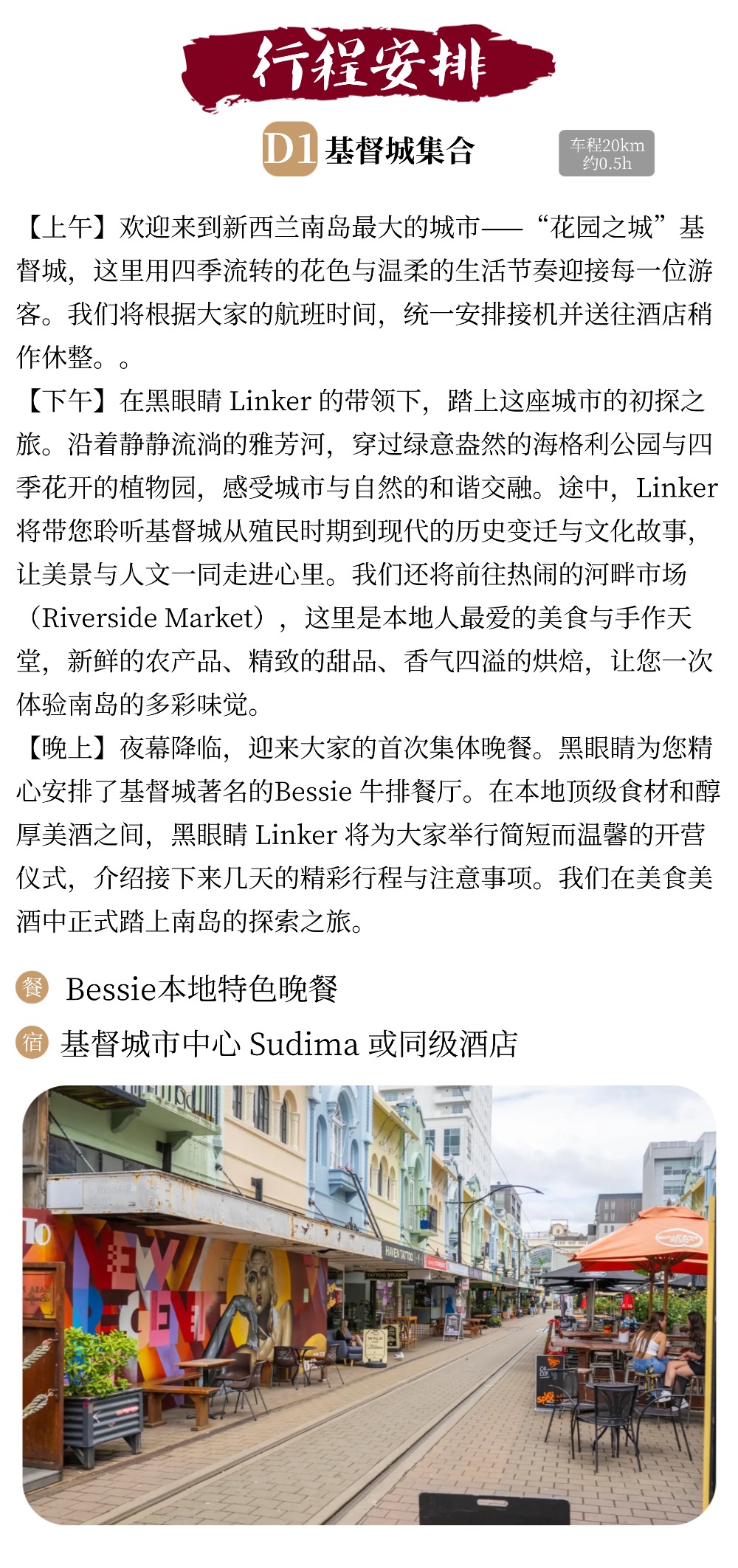 行程安排

D1 基督城集合

车程20km
约0.5h

【上午】欢迎来到新西兰南岛最大的城市——“花园之城”基督城，这里用四季流转的花色与温柔的生活节奏迎接每一位游客。我们将根据大家的航班时间，统一安排接机并送往酒店稍作休整。。

【下午】在黑眼睛 Linker 的带领下，踏上这座城市的初探之旅。沿着静静流淌的雅芳河，穿过绿意盎然的海格利公园与四季花开的植物园，感受城市与自然的和谐交融。途中，Linker 将带您聆听基督城从殖民时期到现代的历史变迁与文化故事，让美景与人文一同走进心里。我们还将前往热闹的河畔市场（Riverside Market），这里是本地人最爱的美食与手作天堂，新鲜的农产品、精致的甜品、香气四溢的烘焙，让您一次体验南岛的多彩味觉。

【晚上】夜幕降临，迎来大家的首次集体晚餐。黑眼睛为您精心安排了基督城著名的Bessie 牛排餐厅。在本地顶级食材和醇厚美酒之间，黑眼睛 Linker 将为大家举行简短而温馨的开营仪式，介绍接下来几天的精彩行程与注意事项。我们在美食美酒中正式踏上南岛的探索之旅。

餐 Bessie本地特色晚餐

宿 基督城市中心 Sudima 或同级酒店

HAVEN TATTOO
TATTOO STUDIO
WALK